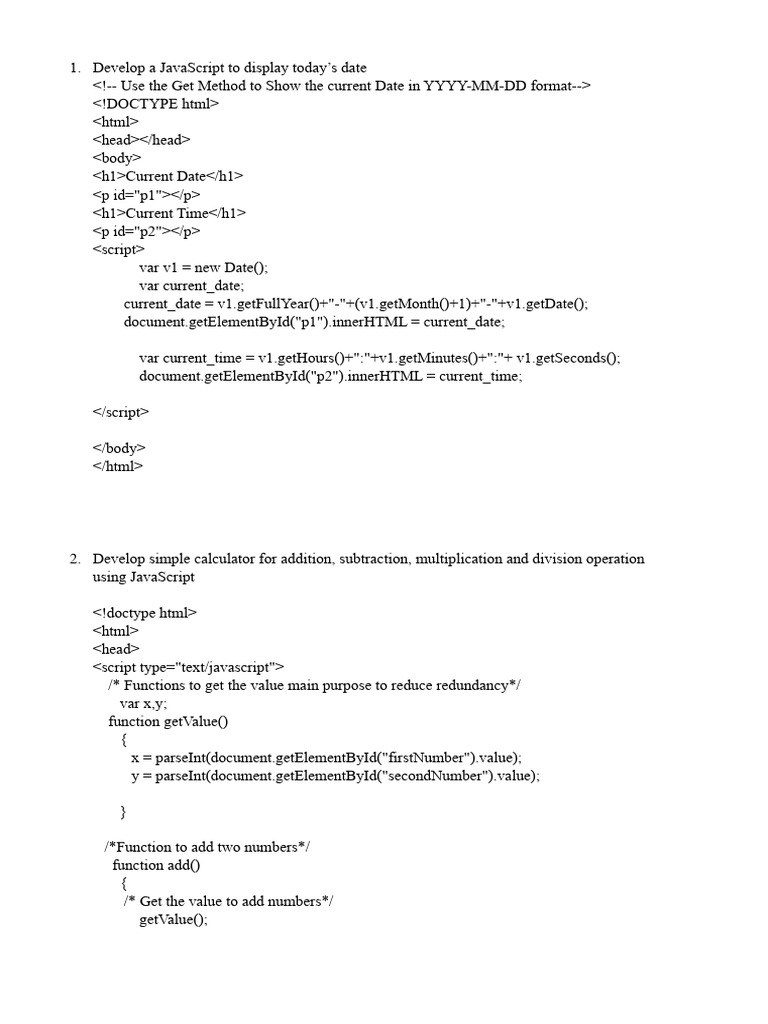 1. Develop a JavaScript to display today's date
<!-- Use the Get Method to Show the current Date in YYYY-MM-DD format-->
<!DOCTYPE html>
<html>
<head></head>
<body>
<h1>Current Date</h1>
<p id="p1"></p>
<h1>Current Time</h1>
<p id="p2"></p>
<script>
var v1 = new Date();
var current_date;
current_date = v1.getFullYear()+"-"+(v1.getMonth()+1)+"-"+v1.getDate();
document.getElementById("p1").innerHTML = current_date;

var current_time = v1.getHours()+":"+v1.getMinutes()+":"+ v1.getSeconds();
document.getElementById("p2").innerHTML = current_time;

</script>

</body>
</html>

2. Develop simple calculator for addition, subtraction, multiplication and division operation using JavaScript

<!doctype html>
<html>
<head>
<script type="text/javascript">
/* Functions to get the value main purpose to reduce redundancy*/
var x,y;
function getValue()
{
x = parseInt(document.getElementById("firstNumber").value);
y = parseInt(document.getElementById("secondNumber").value);

}

/*Function to add two numbers*/
function add()
{
/* Get the value to add numbers*/
getValue();